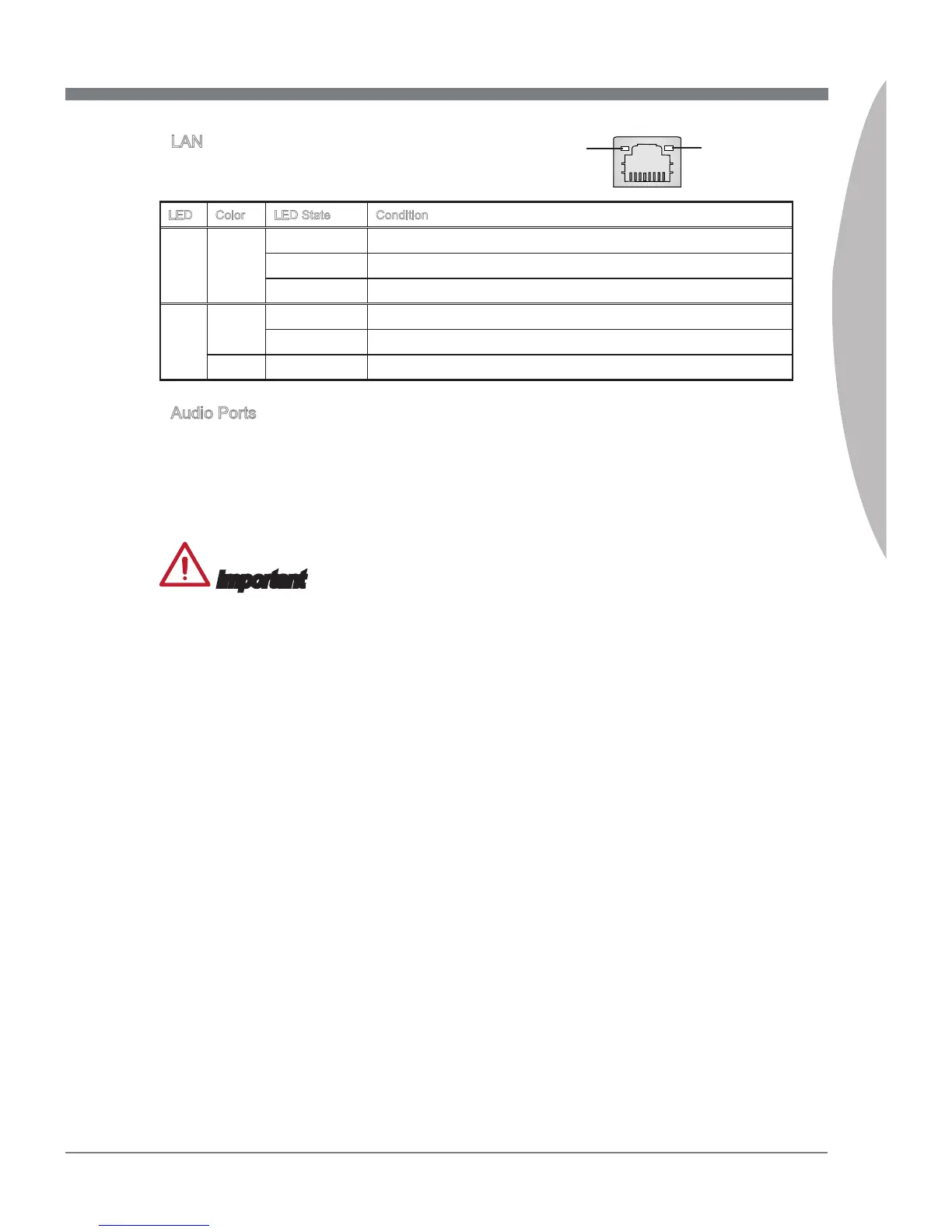 LAN

| LED | Color | LED State | Condition |
|---|---|---|---|
| | | | |
| | | | |
| | | | |
| | | | |
| | | | |
| | | | |

Audio Ports

Important